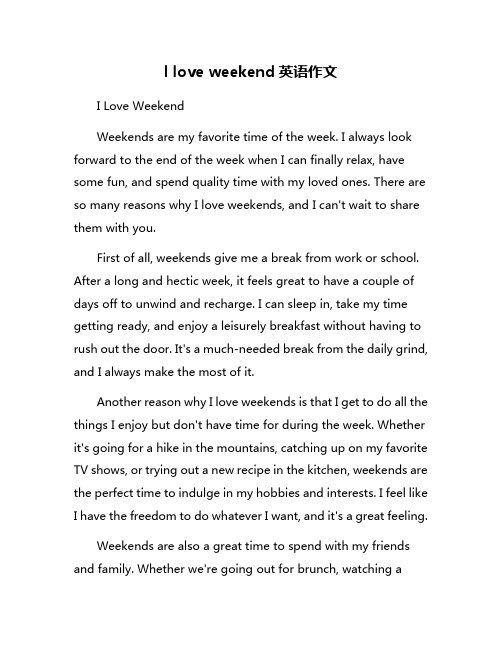 I love weekend 英语作文

I Love Weekend

Weekends are my favorite time of the week. I always look forward to the end of the week when I can finally relax, have some fun, and spend quality time with my loved ones. There are so many reasons why I love weekends, and I can't wait to share them with you.

First of all, weekends give me a break from work or school. After a long and hectic week, it feels great to have a couple of days off to unwind and recharge. I can sleep in, take my time getting ready, and enjoy a leisurely breakfast without having to rush out the door. It's a much-needed break from the daily grind, and I always make the most of it.

Another reason why I love weekends is that I get to do all the things I enjoy but don't have time for during the week. Whether it's going for a hike in the mountains, catching up on my favorite TV shows, or trying out a new recipe in the kitchen, weekends are the perfect time to indulge in my hobbies and interests. I feel like I have the freedom to do whatever I want, and it's a great feeling.

Weekends are also a great time to spend with my friends and family. Whether we're going out for brunch, watching a